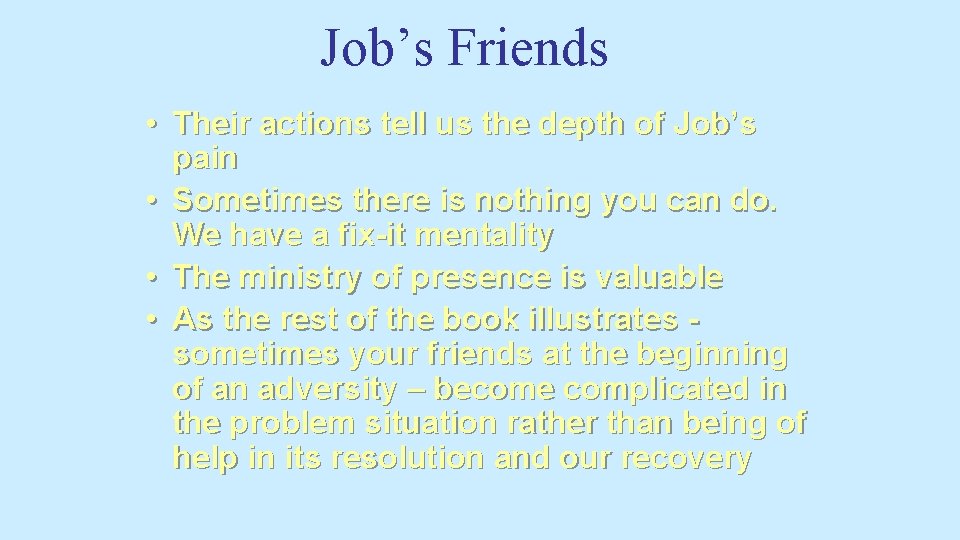 Job’s Friends

• Their actions tell us the depth of Job’s pain
• Sometimes there is nothing you can do. We have a fix-it mentality
• The ministry of presence is valuable
• As the rest of the book illustrates - sometimes your friends at the beginning of an adversity – become complicated in the problem situation rather than being of help in its resolution and our recovery